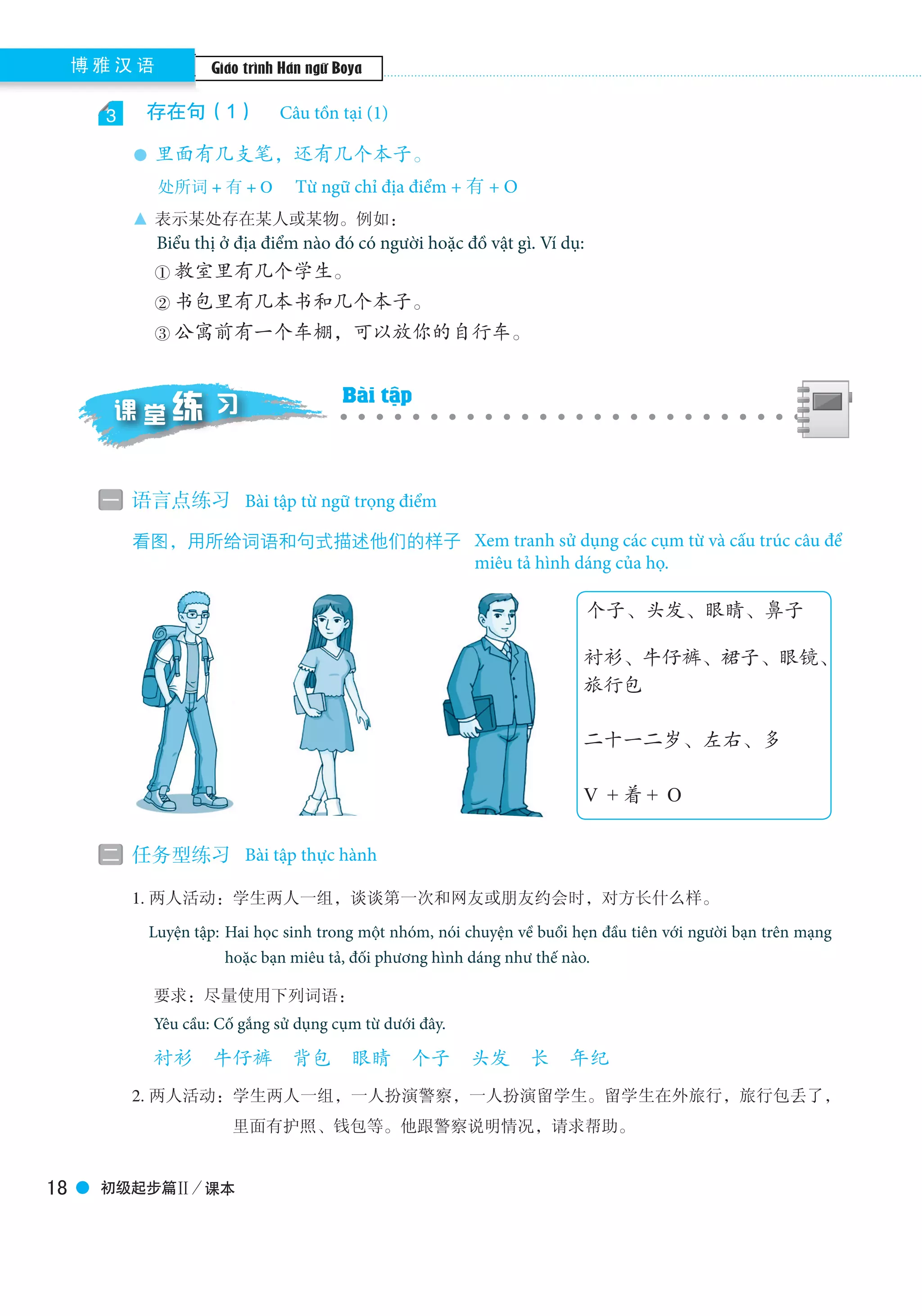 博雅汉语 Giáo trình Hán ngữ Boya

3 存在句（1） Câu tồn tại (1)

● 里面有几支笔，还有几个本子。

处所词 + 有 + O Từ ngữ chỉ địa điểm + 有 + O

▲ 表示某处存在某人或某物。例如：
Biểu thị ở địa điểm nào đó có người hoặc đồ vật gì. Ví dụ:
① 教室里有几个学生。
② 书包里有几本书和几个本子。
③ 公寓前有一个车棚，可以放你的自行车。

课堂练习 Bài tập

一 语言点练习 Bài tập từ ngữ trọng điểm

看图，用所给词语和句式描述他们的样子 Xem tranh sử dụng các cụm từ và cấu trúc câu để miêu tả hình dáng của họ.

个子、头发、眼睛、鼻子

衬衫、牛仔裤、裙子、眼镜、旅行包

二十一二岁、左右、多

V + 着 + O

二 任务型练习 Bài tập thực hành

1. 两人活动：学生两人一组，谈谈第一次和网友或朋友约会时，对方长什么样。
Luyện tập: Hai học sinh trong một nhóm, nói chuyện về buổi hẹn đầu tiên với người bạn trên mạng hoặc bạn miêu tả, đối phương hình dáng như thế nào.

要求：尽量使用下列词语：
Yêu cầu: Cố gắng sử dụng cụm từ dưới đây.
衬衫 牛仔裤 背包 眼睛 个子 头发 长 年纪

2. 两人活动：学生两人一组，一人扮演警察，一人扮演留学生。留学生在外旅行，旅行包丢了，里面有护照、钱包等。他跟警察说明情况，请求帮助。

18 ● 初级起步篇II／课本